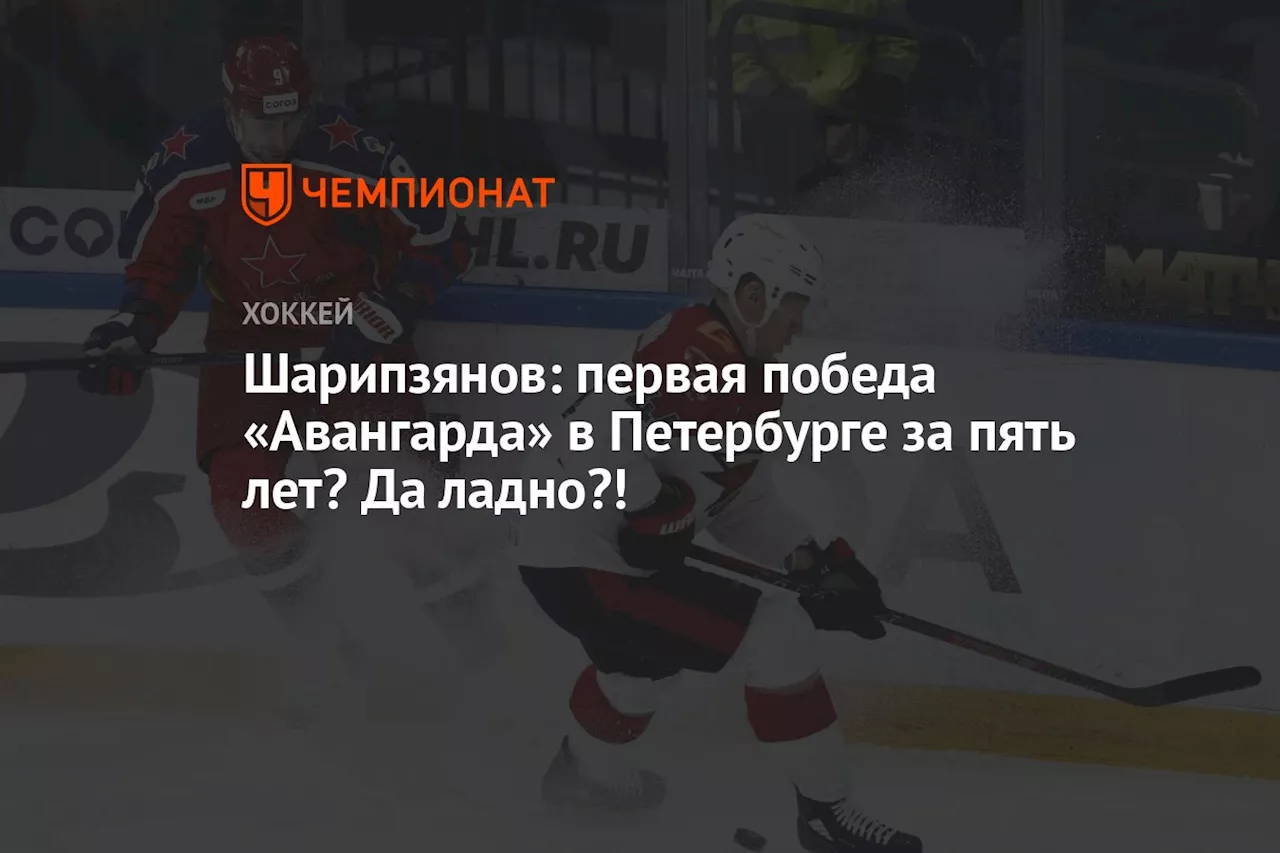 ЧЕМПИОНАТ

ХОККЕЙ

Шарипзянов: первая победа «Авангарда» в Петербурге за пять лет? Да ладно?!